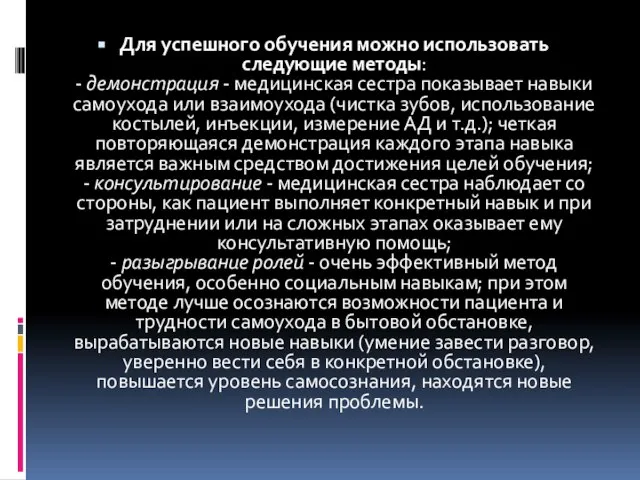 Для успешного обучения можно использовать следующие методы:
- демонстрация - медицинская сестра показывает навыки самоухода или взаимоухода (чистка зубов, использование костылей, инъекции, измерение АД и т.д.); четкая повторяющаяся демонстрация каждого этапа навыка является важным средством достижения целей обучения;
- консультирование - медицинская сестра наблюдает со стороны, как пациент выполняет конкретный навык и при затруднении или на сложных этапах оказывает ему консультативную помощь;
- разыгрывание ролей - очень эффективный метод обучения, особенно социальным навыкам; при этом методе лучше осознаются возможности пациента и трудности самоухода в бытовой обстановке, вырабатываются новые навыки (умение завести разговор, уверенно вести себя в конкретной обстановке), повышается уровень самосознания, находятся новые решения проблемы.